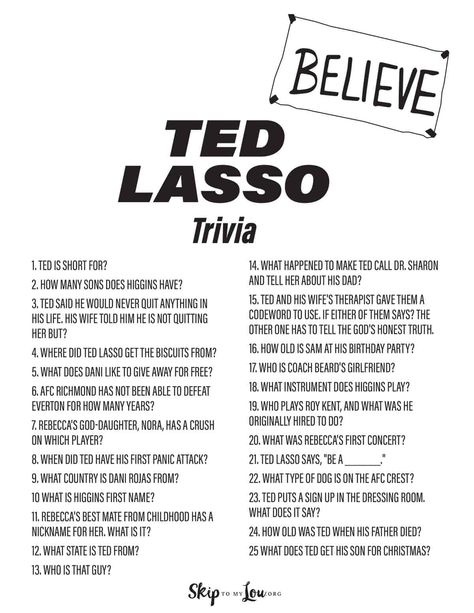 BELIEVE

TED LASSO
Trivia

1. TED IS SHORT FOR?

2. HOW MANY SONS DOES HIGGINS HAVE?

3. TED SAID HE WOULD NEVER QUIT ANYTHING IN HIS LIFE. HIS WIFE TOLD HIM HE IS NOT QUITTING HER BUT?

4. WHERE DID TED LASSO GET THE BISCUITS FROM?

5. WHAT DOES DANI LIKE TO GIVE AWAY FOR FREE?

6. AFC RICHMOND HAS NOT BEEN ABLE TO DEFEAT EVERTON FOR HOW MANY YEARS?

7. REBECCA'S GOD-DAUGHTER, NORA, HAS A CRUSH ON WHICH PLAYER?

8. WHEN DID TED HAVE HIS FIRST PANIC ATTACK?

9. WHAT COUNTRY IS DANI ROJAS FROM?

10 WHAT IS HIGGINS FIRST NAME?

11. REBECCA'S BEST MATE FROM CHILDHOOD HAS A NICKNAME FOR HER. WHAT IS IT?

12. WHAT STATE IS TED FROM?

13. WHO IS THAT GUY?

14. WHAT HAPPENED TO MAKE TED CALL DR. SHARON AND TELL HER ABOUT HIS DAD?

15. TED AND HIS WIFE'S THERAPIST GAVE THEM A CODEWORD TO USE. IF EITHER OF THEM SAYS? THE OTHER ONE HAS TO TELL THE GOD'S HONEST TRUTH.

16. HOW OLD IS SAM AT HIS BIRTHDAY PARTY?

17. WHO IS COACH BEARD'S GIRLFRIEND?

18. WHAT INSTRUMENT DOES HIGGINS PLAY?

19. WHO PLAYS ROY KENT, AND WHAT WAS HE ORIGINALLY HIRED TO DO?

20. WHAT WAS REBECCA'S FIRST CONCERT?

21. TED LASSO SAYS, "BE A ________."

22. WHAT TYPE OF DOG IS ON THE AFC CREST?

23. TED PUTS A SIGN UP IN THE DRESSING ROOM. WHAT DOES IT SAY?

24. HOW OLD WAS TED WHEN HIS FATHER DIED?

25 WHAT DOES TED GET HIS SON FOR CHRISTMAS?

Skip TO MY Lou.ORG